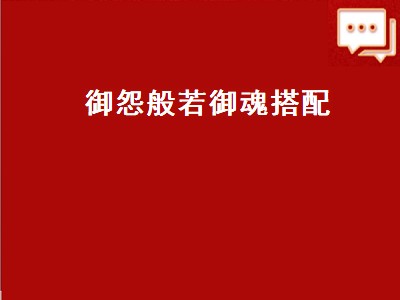 御怨般若御魂搭配